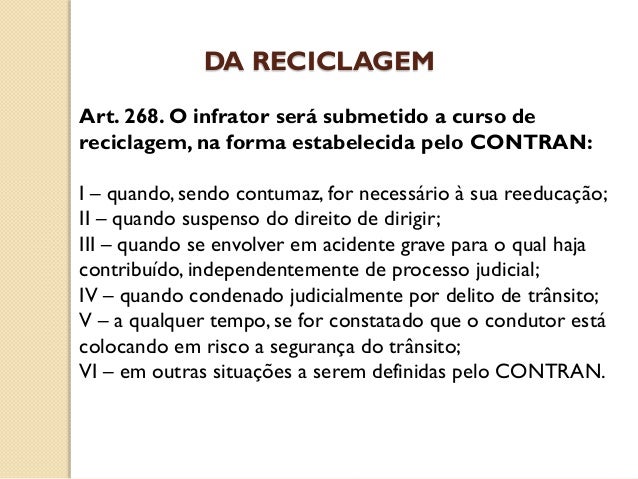 DA RECICLAGEM

Art. 268. O infrator será submetido a curso de reciclagem, na forma estabelecida pelo CONTRAN:

I – quando, sendo contumaz, for necessário à sua reeducação;
II – quando suspenso do direito de dirigir;
III – quando se envolver em acidente grave para o qual haja contribuído, independentemente de processo judicial;
IV – quando condenado judicialmente por delito de trânsito;
V – a qualquer tempo, se for constatado que o condutor está colocando em risco a segurança do trânsito;
VI – em outras situações a serem definidas pelo CONTRAN.